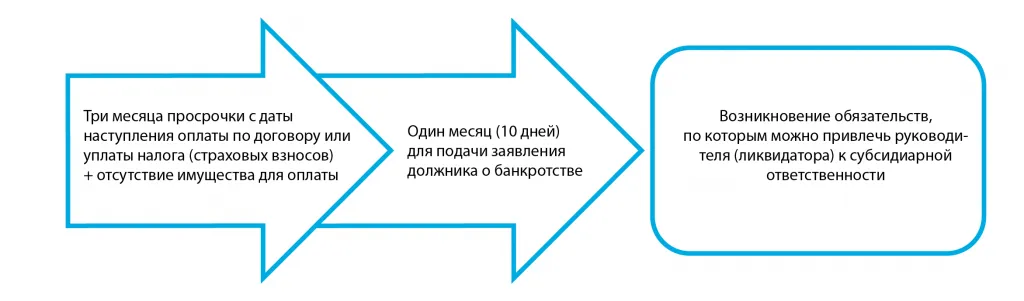 Три месяца просрочки с даты наступления оплаты по договору или уплаты налога (страховых взносов) + отсутствие имущества для оплаты

Один месяц (10 дней) для подачи заявления должника о банкротстве

Возникновение обязательств, по которым можно привлечь руководителя (ликвидатора) к субсидиарной ответственности